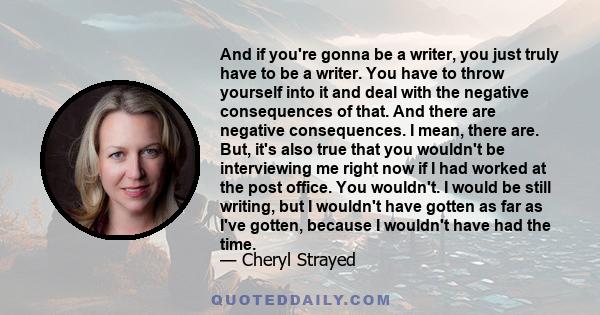 And if you're gonna be a writer, you just truly have to be a writer. You have to throw yourself into it and deal with the negative consequences of that. And there are negative consequences. I mean, there are. But, it's also true that you wouldn't be interviewing me right now if I had worked at the post office. You wouldn't. I would be still writing, but I wouldn't have gotten as far as I've gotten, because I wouldn't have had the time.
— Cheryl Strayed

QUOTEDDAILY.COM